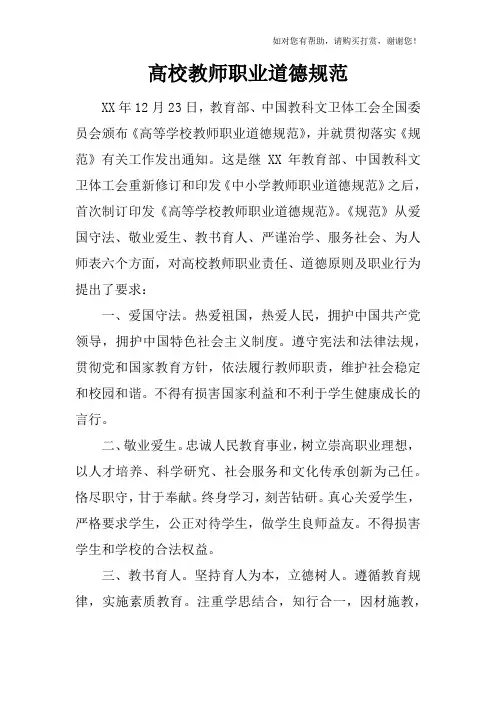 如对您有帮助，请购买打赏，谢谢您！

高校教师职业道德规范

XX年12月23日，教育部、中国教科文卫体工会全国委员会颁布《高等学校教师职业道德规范》，并就贯彻落实《规范》有关工作发出通知。这是继 XX 年教育部、中国教科文卫体工会重新修订和印发《中小学教师职业道德规范》之后，首次制订印发《高等学校教师职业道德规范》。《规范》从爱国守法、敬业爱生、教书育人、严谨治学、服务社会、为人师表六个方面，对高校教师职业责任、道德原则及职业行为提出了要求：

一、爱国守法。热爱祖国，热爱人民，拥护中国共产党领导，拥护中国特色社会主义制度。遵守宪法和法律法规，贯彻党和国家教育方针，依法履行教师职责，维护社会稳定和校园和谐。不得有损害国家利益和不利于学生健康成长的言行。

二、敬业爱生。忠诚人民教育事业，树立崇高职业理想，以人才培养、科学研究、社会服务和文化传承创新为己任。恪尽职守，甘于奉献。终身学习，刻苦钻研。真心关爱学生，严格要求学生，公正对待学生，做学生良师益友。不得损害学生和学校的合法权益。

三、教书育人。坚持育人为本，立德树人。遵循教育规律，实施素质教育。注重学思结合，知行合一，因材施教，